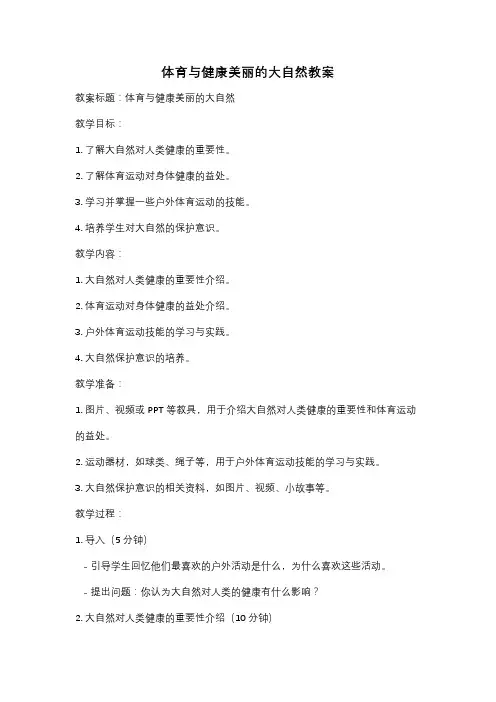 体育与健康美丽的大自然教案

教案标题：体育与健康美丽的大自然

教学目标：

1. 了解大自然对人类健康的重要性。

2. 了解体育运动对身体健康的益处。

3. 学习并掌握一些户外体育运动的技能。

4. 培养学生对大自然的保护意识。

教学内容：

1. 大自然对人类健康的重要性介绍。

2. 体育运动对身体健康的益处介绍。

3. 户外体育运动技能的学习与实践。

4. 大自然保护意识的培养。

教学准备：

1. 图片、视频或 PPT 等教具，用于介绍大自然对人类健康的重要性和体育运动的益处。

2. 运动器材，如球类、绳子等，用于户外体育运动技能的学习与实践。

3. 大自然保护意识的相关资料，如图片、视频、小故事等。

教学过程：

1. 导入（5 分钟）

- 引导学生回忆他们最喜欢的户外活动是什么，为什么喜欢这些活动。

- 提出问题：你认为大自然对人类的健康有什么影响？

2. 大自然对人类健康的重要性介绍（10 分钟）